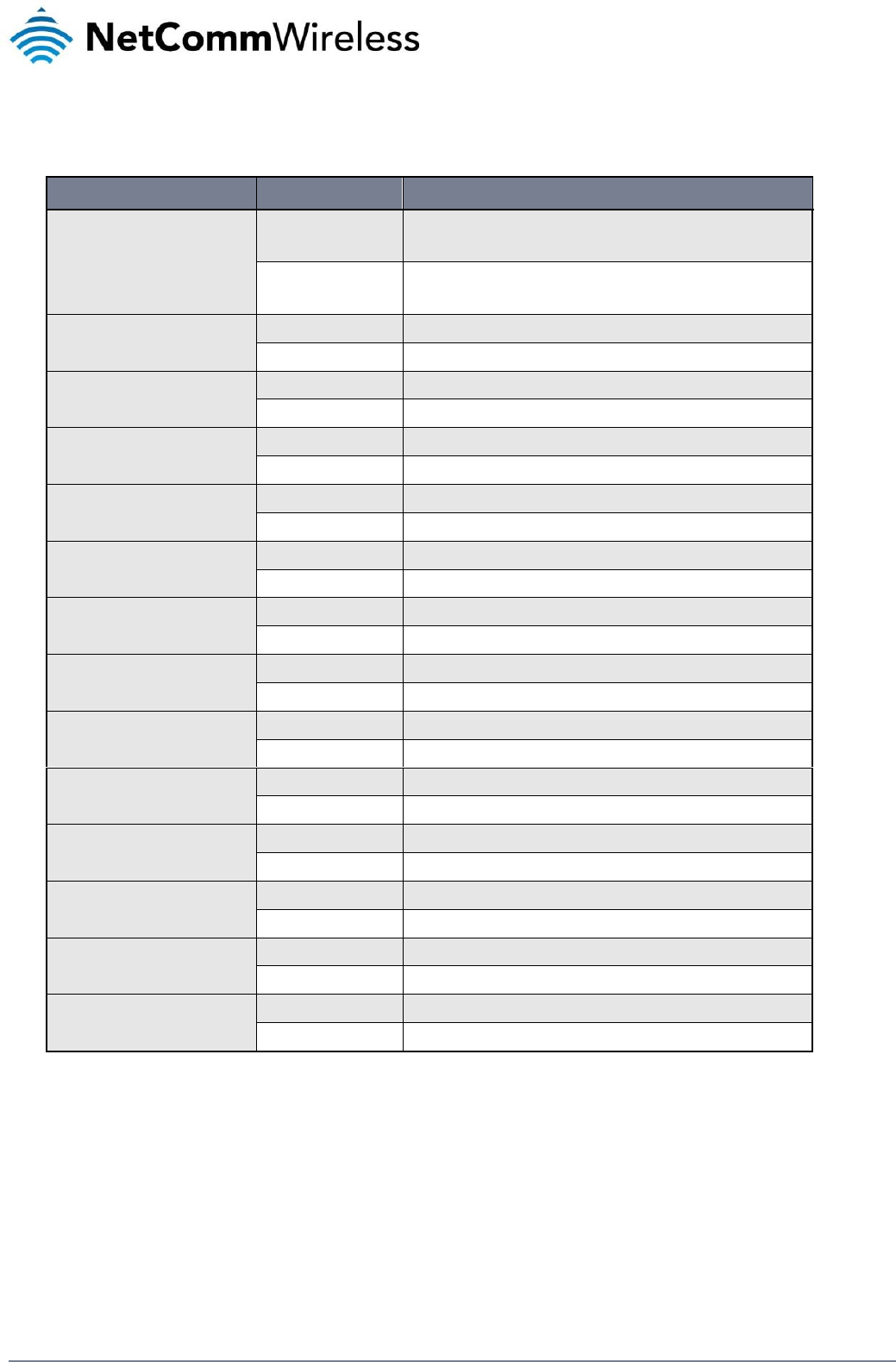 NetCommWireless